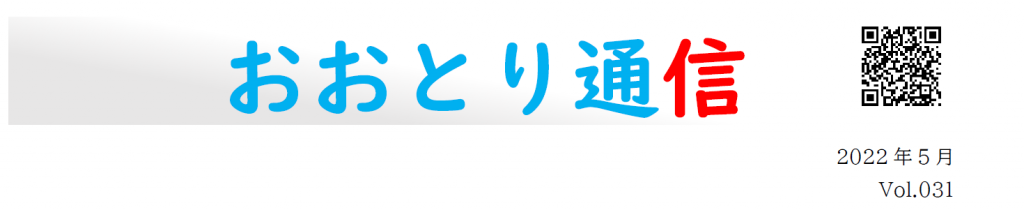 おおとり通信

2022年5月
Vol.031